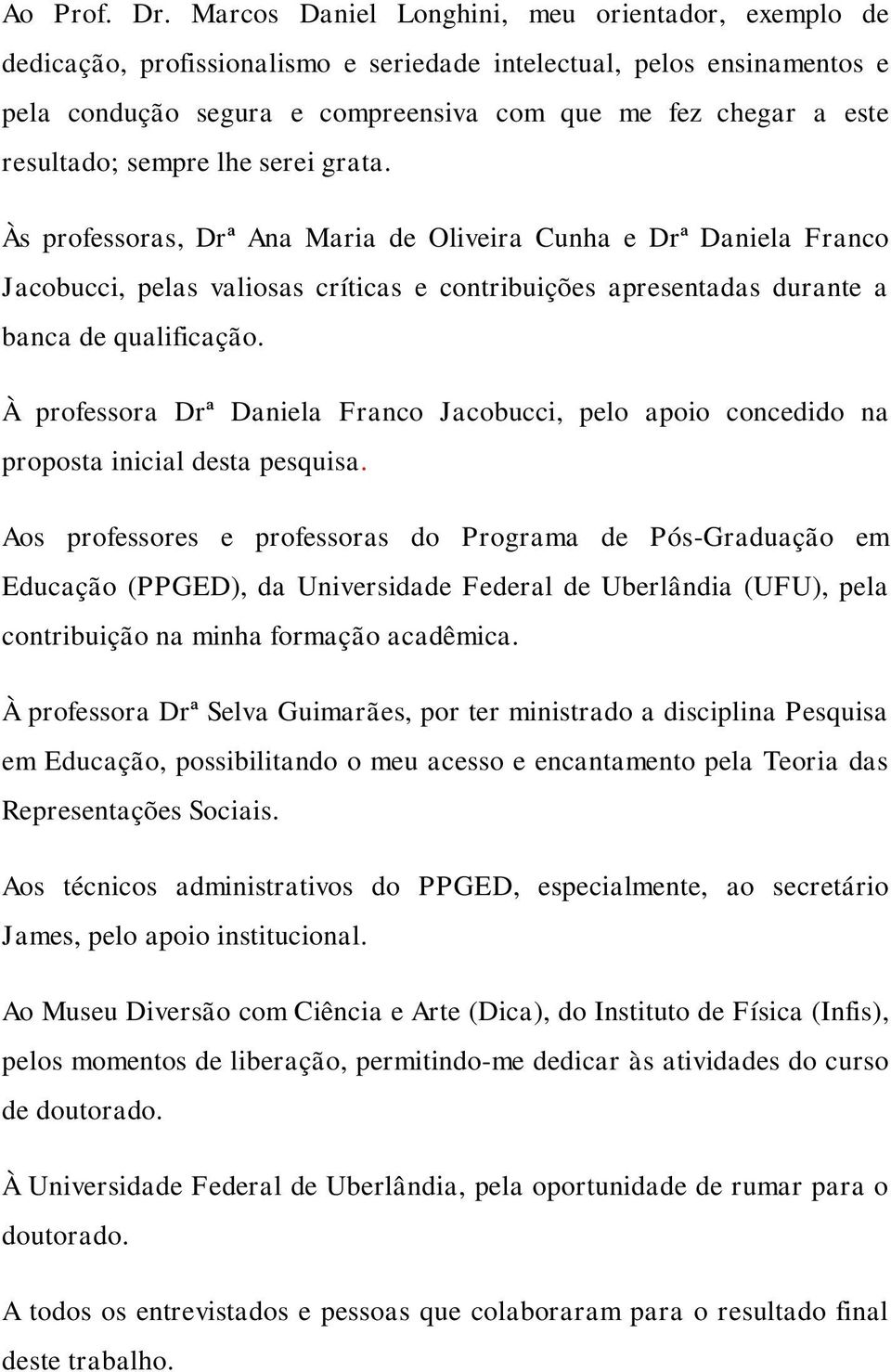 Ao Prof. Dr. Marcos Daniel Longhini, meu orientador, exemplo de dedicação, profissionalismo e seriedade intelectual, pelos ensinamentos e pela condução segura e compreensiva com que me fez chegar a este resultado; sempre lhe serei grata.

Às professoras, Drª Ana Maria de Oliveira Cunha e Drª Daniela Franco Jacobucci, pelas valiosas críticas e contribuições apresentadas durante a banca de qualificação.

À professora Drª Daniela Franco Jacobucci, pelo apoio concedido na proposta inicial desta pesquisa.

Aos professores e professoras do Programa de Pós-Graduação em Educação (PPGED), da Universidade Federal de Uberlândia (UFU), pela contribuição na minha formação acadêmica.

À professora Drª Selva Guimarães, por ter ministrado a disciplina Pesquisa em Educação, possibilitando o meu acesso e encantamento pela Teoria das Representações Sociais.

Aos técnicos administrativos do PPGED, especialmente, ao secretário James, pelo apoio institucional.

Ao Museu Diversão com Ciência e Arte (Dica), do Instituto de Física (Infis), pelos momentos de liberação, permitindo-me dedicar às atividades do curso de doutorado.

À Universidade Federal de Uberlândia, pela oportunidade de rumar para o doutorado.

A todos os entrevistados e pessoas que colaboraram para o resultado final deste trabalho.